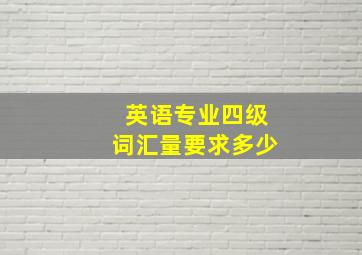 英语专业四级
词汇量要求多少